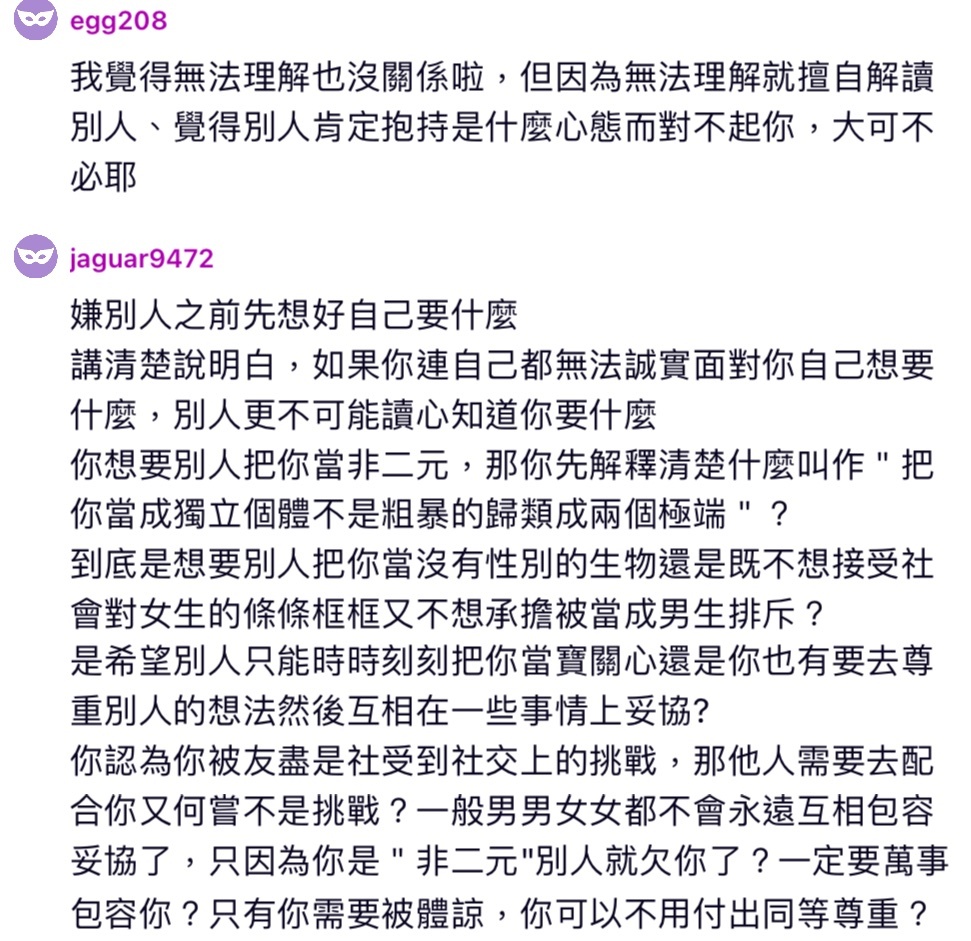 egg208

我覺得無法理解也沒關係啦，但因為無法理解就擅自解讀別人、覺得別人肯定抱持是什麼心態而對不起你，大可不必耶

jaguar9472

嫌別人之前先想好自己要什麼
講清楚說明白，如果你連自己都無法誠實面對你自己想要什麼，別人更不可能讀心知道你要什麼
你想要別人把你當非二元，那你先解釋清楚什麼叫作 " 把你當成獨立個體不是粗暴的歸類成兩個極端 " ？
到底是想要別人把你當沒有性別的生物還是既不想接受社會對女生的條條框框又不想承擔被當成男生排斥？
是希望別人只能時時刻刻把你當寶關心還是你也有要去尊重別人的想法然後互相在一些事情上妥協?
你認為你被友盡是社受到社交上的挑戰，那他人需要去配合你又何嘗不是挑戰？一般男男女女都不會永遠互相包容妥協了，只因為你是 " 非二元"別人就欠你了？一定要萬事包容你？只有你需要被體諒，你可以不用付出同等尊重？